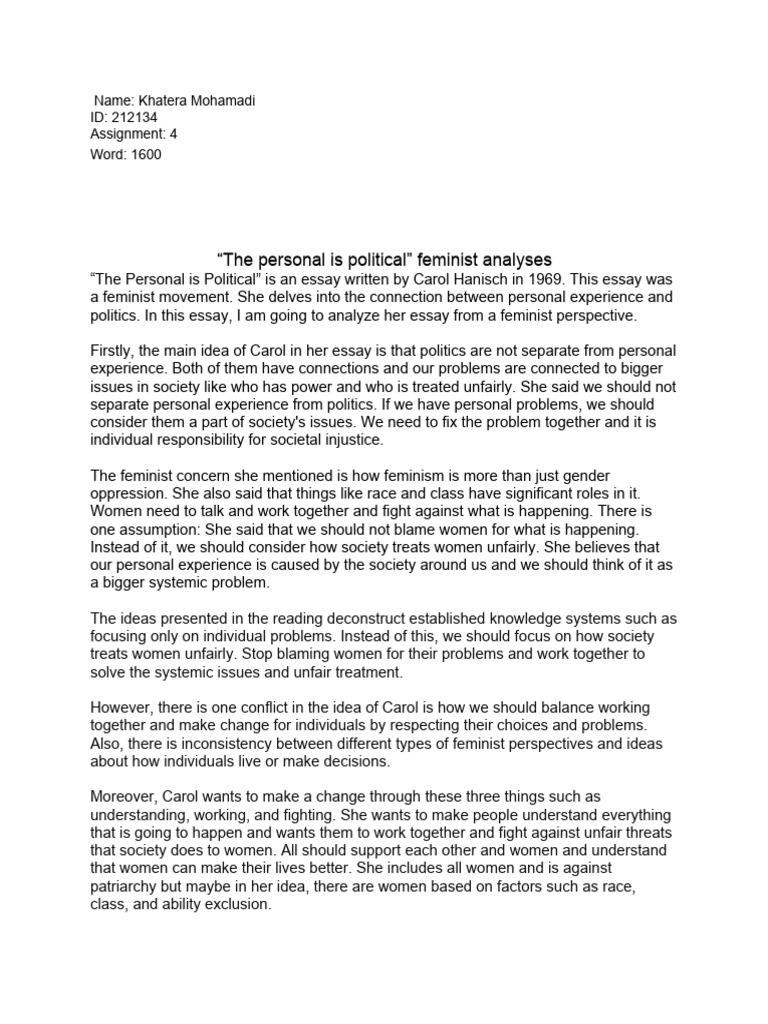 Name: Khatera Mohamadi
ID: 212134
Assignment: 4
Word: 1600

“The personal is political” feminist analyses

“The Personal is Political” is an essay written by Carol Hanisch in 1969. This essay was a feminist movement. She delves into the connection between personal experience and politics. In this essay, I am going to analyze her essay from a feminist perspective.

Firstly, the main idea of Carol in her essay is that politics are not separate from personal experience. Both of them have connections and our problems are connected to bigger issues in society like who has power and who is treated unfairly. She said we should not separate personal experience from politics. If we have personal problems, we should consider them a part of society's issues. We need to fix the problem together and it is individual responsibility for societal injustice.

The feminist concern she mentioned is how feminism is more than just gender oppression. She also said that things like race and class have significant roles in it. Women need to talk and work together and fight against what is happening. There is one assumption: She said that we should not blame women for what is happening. Instead of it, we should consider how society treats women unfairly. She believes that our personal experience is caused by the society around us and we should think of it as a bigger systemic problem.

The ideas presented in the reading deconstruct established knowledge systems such as focusing only on individual problems. Instead of this, we should focus on how society treats women unfairly. Stop blaming women for their problems and work together to solve the systemic issues and unfair treatment.

However, there is one conflict in the idea of Carol is how we should balance working together and make change for individuals by respecting their choices and problems. Also, there is inconsistency between different types of feminist perspectives and ideas about how individuals live or make decisions.

Moreover, Carol wants to make a change through these three things such as understanding, working, and fighting. She wants to make people understand everything that is going to happen and wants them to work together and fight against unfair threats that society does to women. All should support each other and women and understand that women can make their lives better. She includes all women and is against patriarchy but maybe in her idea, there are women based on factors such as race, class, and ability exclusion.